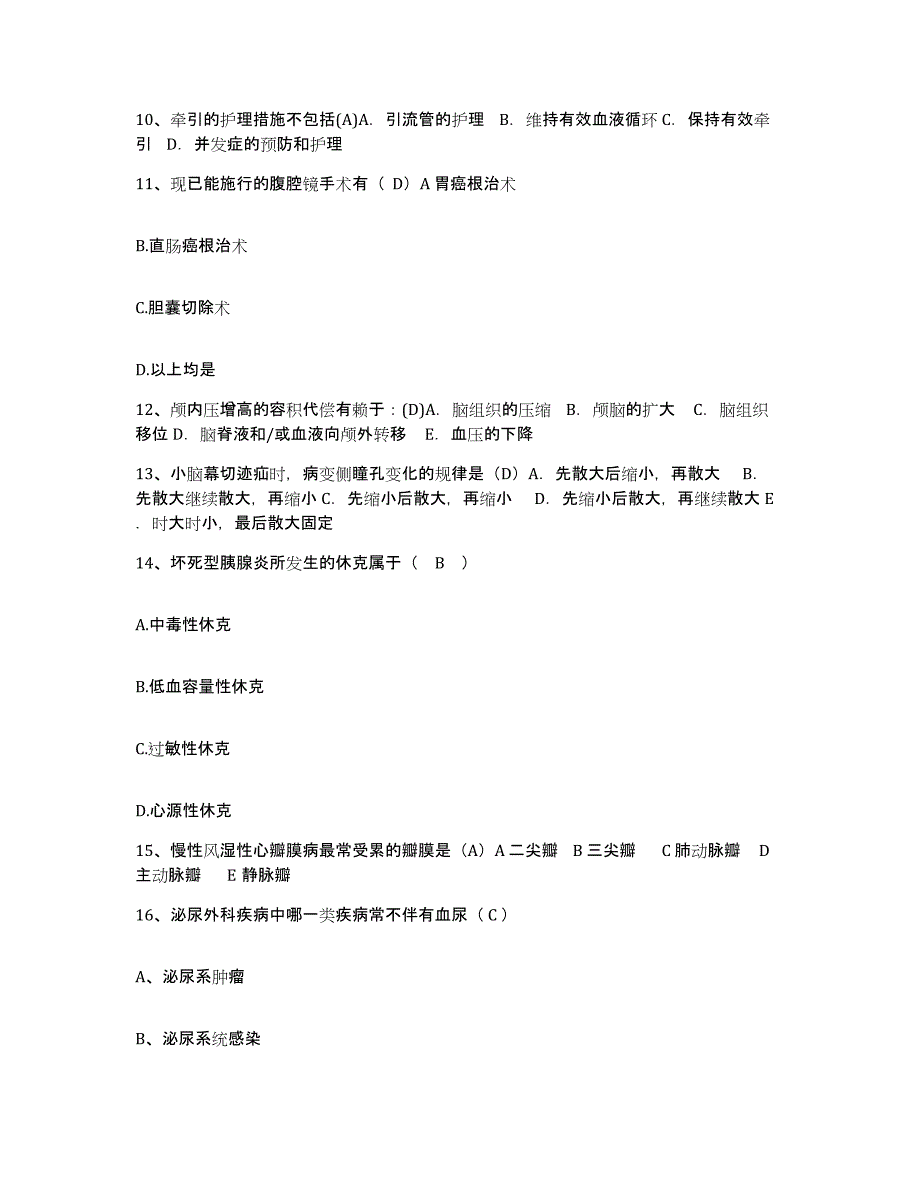 10、牵引的护理措施不包括(A)A. 引流管的护理 B. 维持有效血液循环 C. 保持有效牵引 D. 并发症的预防和护理

11、现已能施行的腹腔镜手术有（ D）A 胃癌根治术

B.直肠癌根治术

C.胆囊切除术

D.以上均是

12、颅内压增高的容积代偿有赖于：(D)A. 脑组织的压缩 B. 颅脑的扩大 C. 脑组织移位 D. 脑脊液和/或血液向颅外转移 E. 血压的下降

13、小脑幕切迹疝时，病变侧瞳孔变化的规律是（D）A. 先散大后缩小，再散大 B. 先散大继续散大，再缩小 C. 先缩小后散大，再缩小 D. 先缩小后散大，再继续散大 E. 时大时小，最后散大固定

14、坏死型胰腺炎所发生的休克属于（ B ）

A.中毒性休克

B.低血容量性休克

C.过敏性休克

D.心源性休克

15、慢性风湿性心瓣膜病最常受累的瓣膜是（A）A 二尖瓣 B 三尖瓣 C 肺动脉瓣 D 主动脉瓣 E 静脉瓣

16、泌尿外科疾病中哪一类疾病常不伴有血尿（ C ）

A、泌尿系肿瘤

B、泌尿系统感染